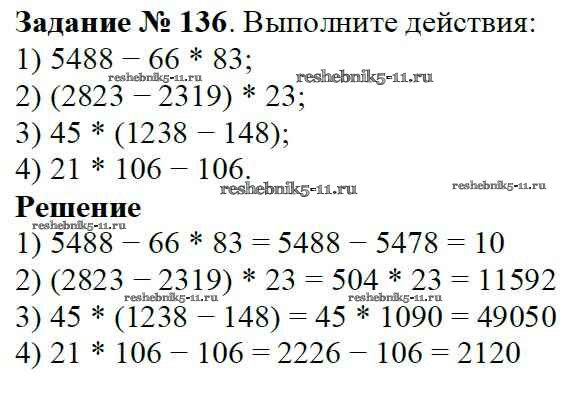 Задание № 136. Выполните действия:
1) $5488 - 66 * 83$;
2) $(2823 - 2319) * 23$;
3) $45 * (1238 - 148)$;
4) $21 * 106 - 106$.

Решение
1) $5488 - 66 * 83 = 5488 - 5478 = 10$
2) $(2823 - 2319) * 23 = 504 * 23 = 11592$
3) $45 * (1238 - 148) = 45 * 1090 = 49050$
4) $21 * 106 - 106 = 2226 - 106 = 2120$

reshebnik5-11.ru